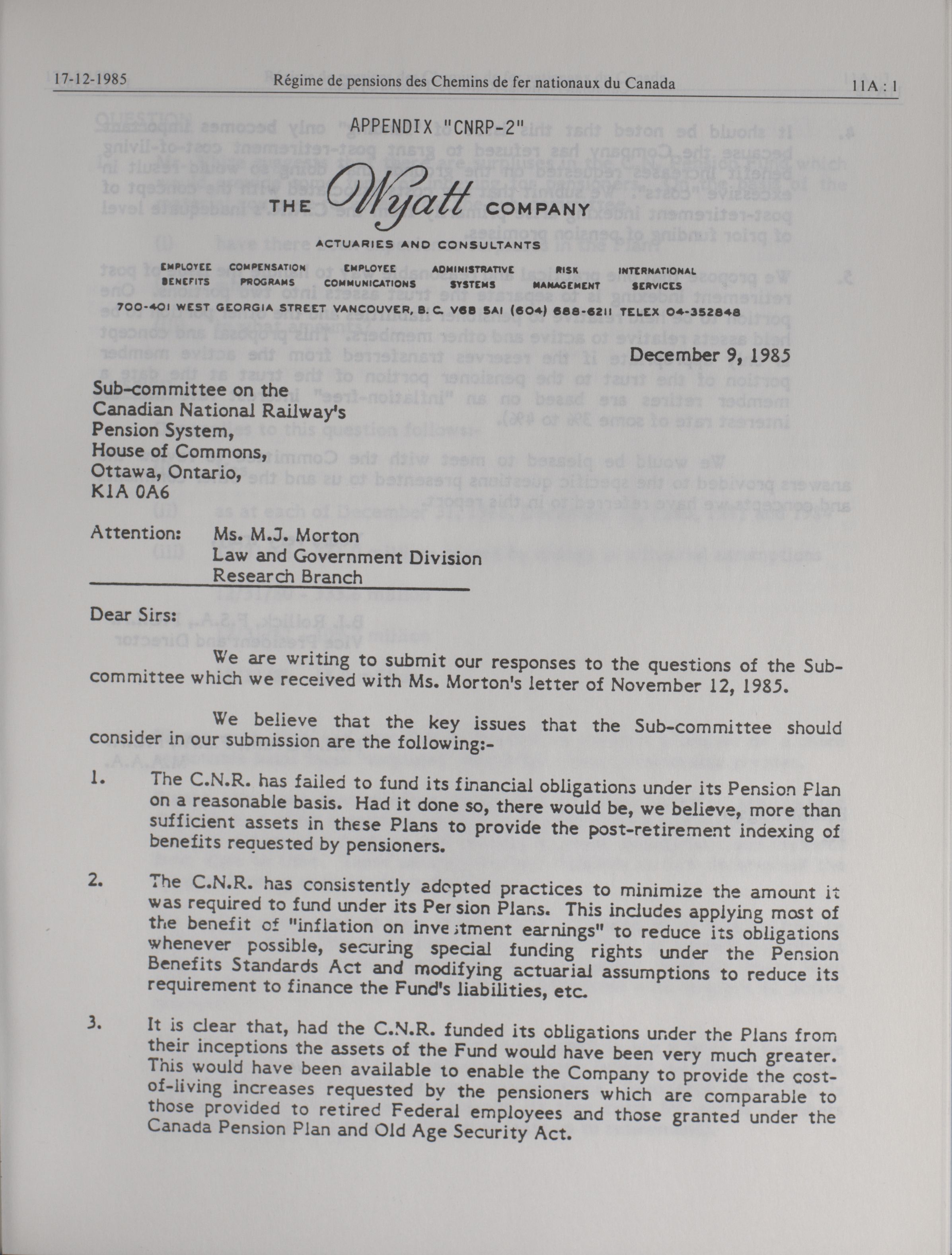 17-12-1985 Régime de pensions des Chemins de fer nationaux du Canada 11A : 1

APPENDIX "CNRP-2"

THE Wyatt COMPANY

ACTUARIES AND CONSULTANTS

EMPLOYEE BENEFITS COMPENSATION PROGRAMS EMPLOYEE COMMUNICATIONS ADMINISTRATIVE SYSTEMS RISK MANAGEMENT INTERNATIONAL SERVICES

700-401 WEST GEORGIA STREET VANCOUVER, B. C. V6B 5A1 (604) 688-6211 TELEX 04-352848

December 9, 1985

Sub-committee on the
Canadian National Railway's
Pension System,
House of Commons,
Ottawa, Ontario,
K1A 0A6

Attention: Ms. M.J. Morton
Law and Government Division
Research Branch

Dear Sirs:

We are writing to submit our responses to the questions of the Sub-committee which we received with Ms. Morton's letter of November 12, 1985.

We believe that the key issues that the Sub-committee should consider in our submission are the following:-

1. The C.N.R. has failed to fund its financial obligations under its Pension Plan on a reasonable basis. Had it done so, there would be, we believe, more than sufficient assets in these Plans to provide the post-retirement indexing of benefits requested by pensioners.

2. The C.N.R. has consistently adopted practices to minimize the amount it was required to fund under its Pension Plans. This includes applying most of the benefit of "inflation on investment earnings" to reduce its obligations whenever possible, securing special funding rights under the Pension Benefits Standards Act and modifying actuarial assumptions to reduce its requirement to finance the Fund's liabilities, etc.

3. It is clear that, had the C.N.R. funded its obligations under the Plans from their inceptions the assets of the Fund would have been very much greater. This would have been available to enable the Company to provide the cost-of-living increases requested by the pensioners which are comparable to those provided to retired Federal employees and those granted under the Canada Pension Plan and Old Age Security Act.